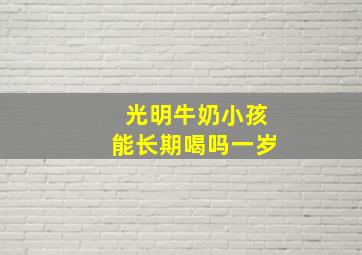 光明牛奶小孩
能长期喝吗一岁